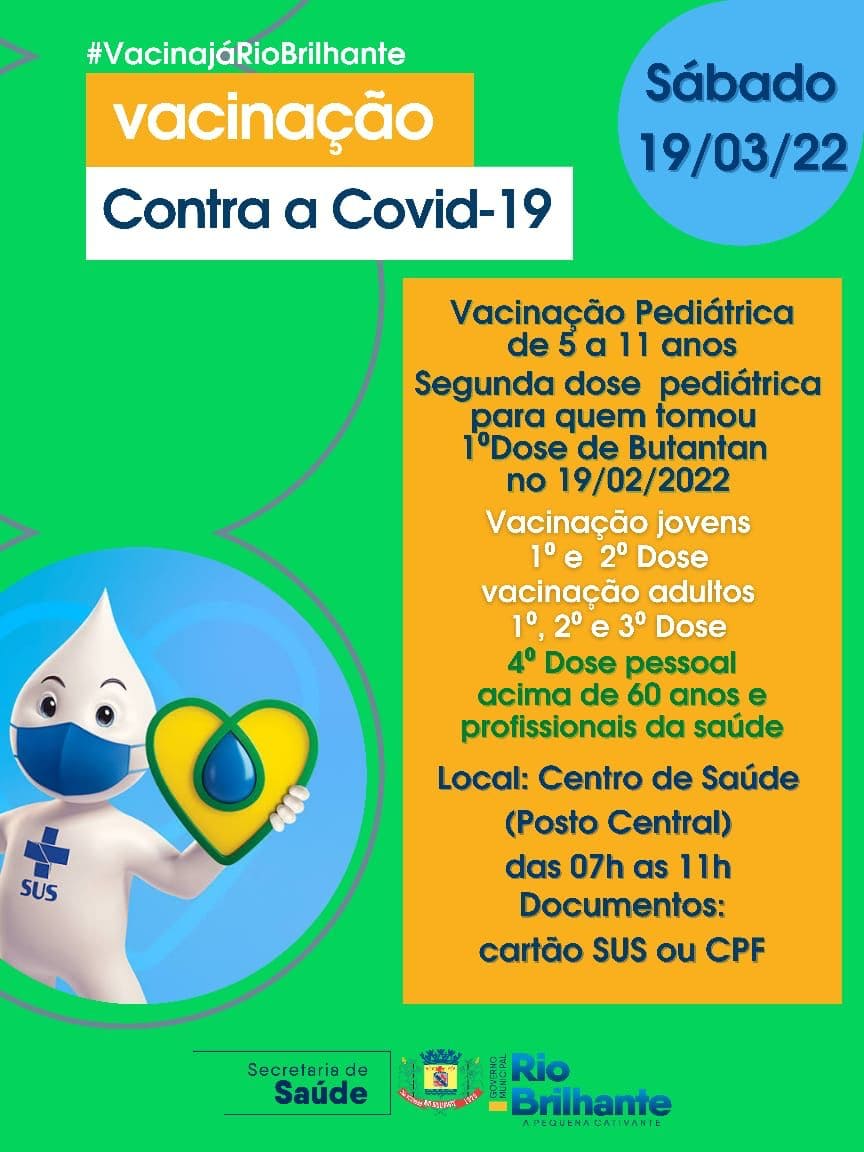 #VacinajáRioBrilhante

vacinação

Contra a Covid-19

Sábado
19/03/22

Vacinação Pediátrica
de 5 a 11 anos
Segunda dose pediátrica
para quem tomou
1ºDose de Butantan
no 19/02/2022

Vacinação jovens
1º e 2º Dose
vacinação adultos
1º, 2º e 3º Dose
4º Dose pessoal
acima de 60 anos e
profissionais da saúde

Local: Centro de Saúde
(Posto Central)
das 07h as 11h
Documentos:
cartão SUS ou CPF

SUS

Secretaria de
Saúde

GOVERNO MUNICIPAL
Rio
Brilhante
A PEQUENA CATIVANTE